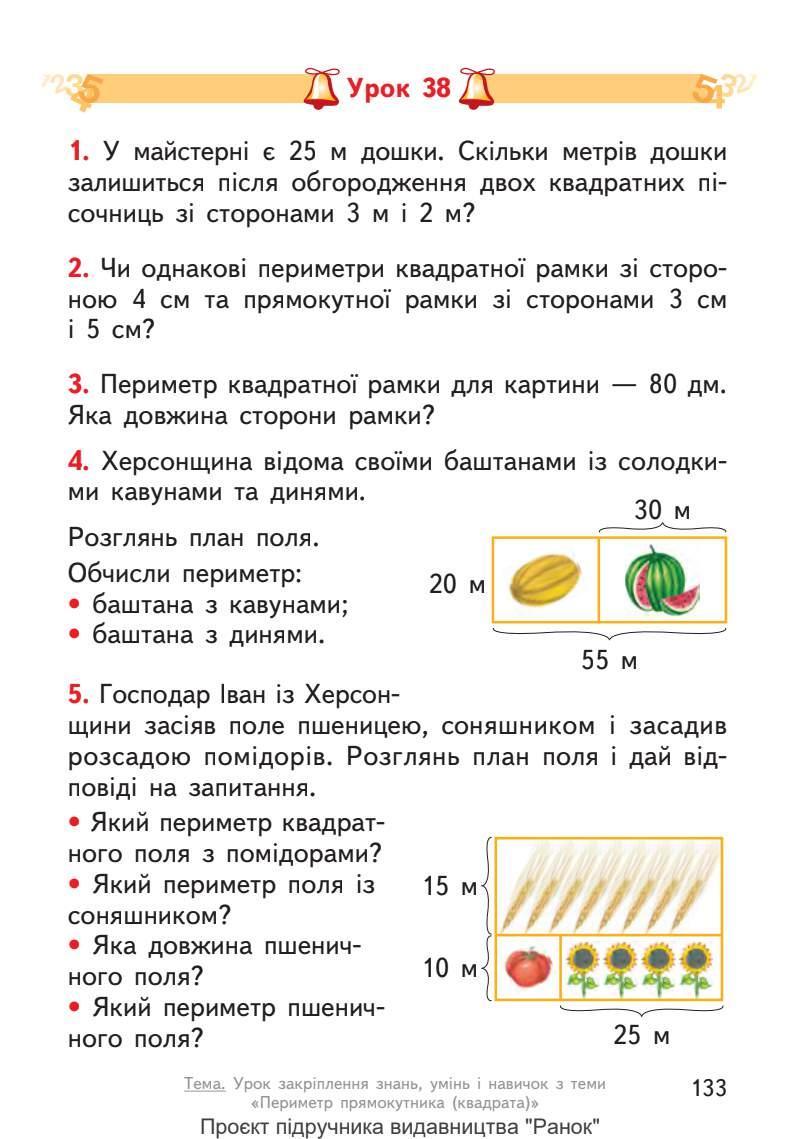 Урок 38

1. У майстерні є 25 м дошки. Скільки метрів дошки залишиться після обгородження двох квадратних пісочниць зі сторонами 3 м і 2 м?

2. Чи однакові периметри квадратної рамки зі стороною 4 см та прямокутної рамки зі сторонами 3 см і 5 см?

3. Периметр квадратної рамки для картини — 80 дм. Яка довжина сторони рамки?

4. Херсонщина відома своїми баштанами із солодкими кавунами та динями.

Розглянь план поля.
Обчисли периметр:
• баштана з кавунами;
• баштана з динями.

30 м
20 м
55 м

5. Господар Іван із Херсонщини засіяв поле пшеницею, соняшником і засадив розсадою помідорів. Розглянь план поля і дай відповіді на запитання.

• Який периметр квадратного поля з помідорами?
• Який периметр поля із соняшником?
• Яка довжина пшеничного поля?
• Який периметр пшеничного поля?

15 м
10 м
25 м

Тема. Урок закріплення знань, умінь і навичок з теми «Периметр прямокутника (квадрата)»

133

Проєкт підручника видавництва "Ранок"